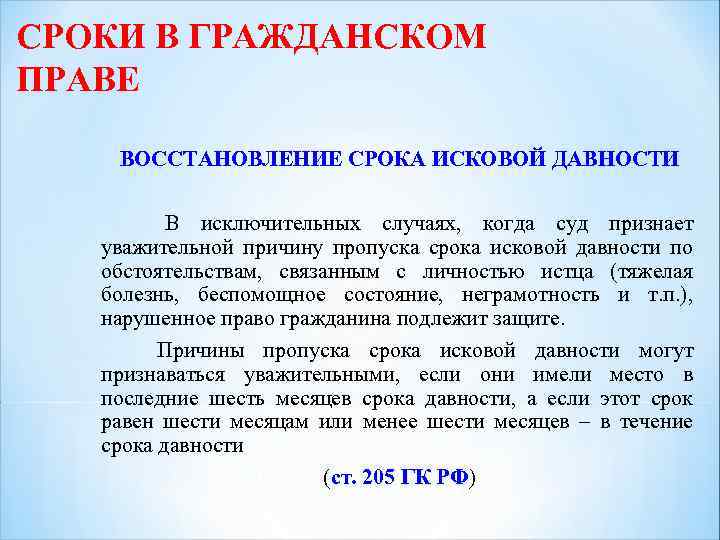 СРОКИ В ГРАЖДАНСКОМ ПРАВЕ

ВОССТАНОВЛЕНИЕ СРОКА ИСКОВОЙ ДАВНОСТИ

В исключительных случаях, когда суд признает уважительной причину пропуска срока исковой давности по обстоятельствам, связанным с личностью истца (тяжелая болезнь, беспомощное состояние, неграмотность и т.п.), нарушенное право гражданина подлежит защите.

Причины пропуска срока исковой давности могут признаваться уважительными, если они имели место в последние шесть месяцев срока давности, а если этот срок равен шести месяцам или менее шести месяцев – в течение срока давности

(ст. 205 ГК РФ)